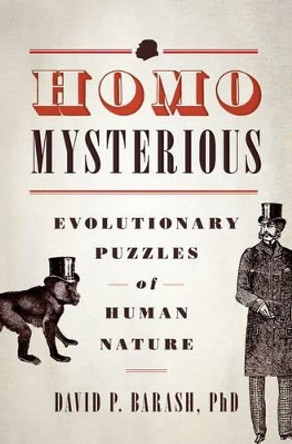 HOMO
MYSTERIOUS

EVOLUTIONARY
PUZZLES
of
HUMAN
NATURE

DAVID P. BARASH, PhD